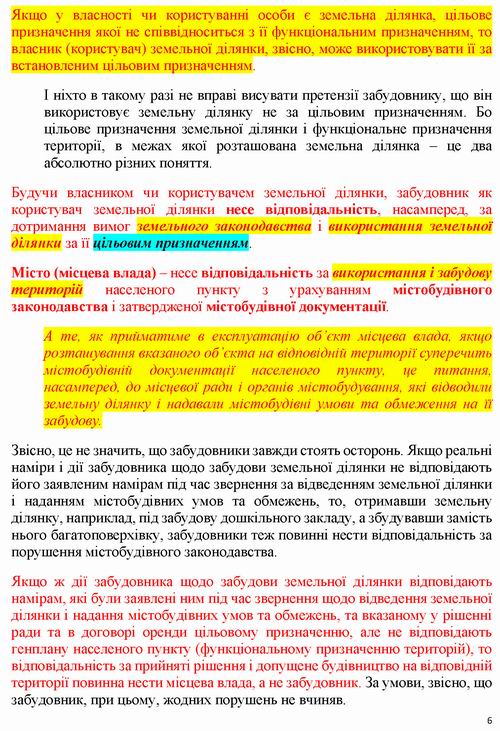 Якщо у власності чи користуванні особи є земельна ділянка, цільове призначення якої не співвідноситься з її функціональним призначенням, то власник (користувач) земельної ділянки, звісно, може використовувати її за встановленим цільовим призначенням.

І ніхто в такому разі не вправі висувати претензії забудовнику, що він використовує земельну ділянку не за цільовим призначенням. Бо цільове призначення земельної ділянки і функціональне призначення території, в межах якої розташована земельна ділянка – це два абсолютно різних поняття.

Будучи власником чи користувачем земельної ділянки, забудовник як користувач земельної ділянки несе відповідальність, насамперед, за дотримання вимог земельного законодавства і використання земельної ділянки за її цільовим призначенням.

Місто (місцева влада) – несе відповідальність за використання і забудову територій населеного пункту з урахуванням містобудівного законодавства і затвердженої містобудівної документації.

А те, як прийматиме в експлуатацію об'єкт місцева влада, якщо розташування вказаного об'єкта на відповідній території суперечить містобудівній документації населеного пункту, це питання, насамперед, до місцевої ради і органів містобудування, які відводили земельну ділянку і надавали містобудівні умови та обмеження на її забудову.

Звісно, це не значить, що забудовники завжди стоять осторонь. Якщо реальні наміри і дії забудовника щодо забудови земельної ділянки не відповідають його заявленим намірам під час звернення за відведенням земельної ділянки і наданням містобудівних умов та обмежень, то, отримавши земельну ділянку, наприклад, під забудову дошкільного закладу, а збудувавши замість нього багатоповерхівку, забудовники теж повинні нести відповідальність за порушення містобудівного законодавства.

Якщо ж дії забудовника щодо забудови земельної ділянки відповідають намірам, які були заявлені ним під час звернення щодо відведення земельної ділянки і надання містобудівних умов та обмежень, та вказаному у рішенні ради та в договорі оренди цільовому призначенню, але не відповідають генплану населеного пункту (функціональному призначенню територій), то відповідальність за прийняті рішення і допущене будівництво на відповідній території повинна нести місцева влада, а не забудовник. За умови, звісно, що забудовник, при цьому, жодних порушень не вчиняв.

6